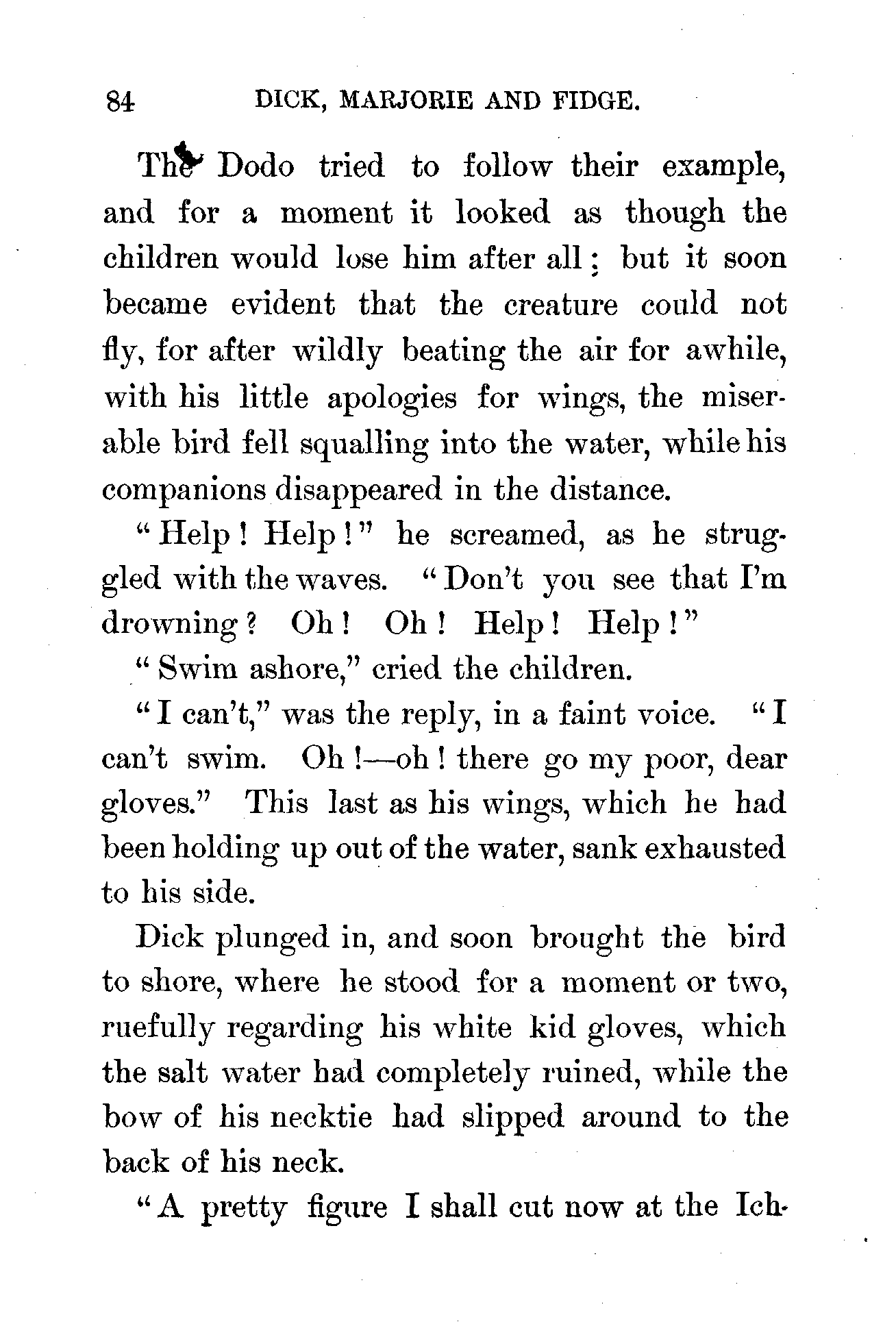 84 DICK, MARJORIE AND FIDGE.

The Dodo tried to follow their example, and for a moment it looked as though the children would lose him after all; but it soon became evident that the creature could not fly, for after wildly beating the air for awhile, with his little apologies for wings, the miserable bird fell squalling into the water, while his companions disappeared in the distance.

"Help! Help!" he screamed, as he struggled with the waves. "Don't you see that I'm drowning? Oh! Oh! Help! Help!"

"Swim ashore," cried the children.

"I can't," was the reply, in a faint voice. "I can't swim. Oh!—oh! there go my poor, dear gloves." This last as his wings, which he had been holding up out of the water, sank exhausted to his side.

Dick plunged in, and soon brought the bird to shore, where he stood for a moment or two, ruefully regarding his white kid gloves, which the salt water had completely ruined, while the bow of his necktie had slipped around to the back of his neck.

"A pretty figure I shall cut now at the Ich-